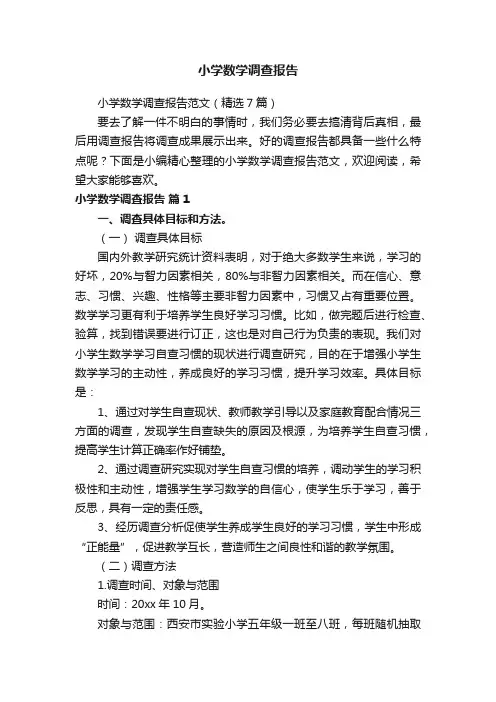 小学数学调查报告

小学数学调查报告范文（精选7篇）

要去了解一件不明白的事情时，我们务必要去搞清背后真相，最后用调查报告将调查成果展示出来。好的调查报告都具备一些什么特点呢？下面是小编精心整理的小学数学调查报告范文，欢迎阅读，希望大家能够喜欢。

小学数学调查报告 篇1

一、调查具体目标和方法。

（一）调查具体目标

国内外教学研究统计资料表明，对于绝大多数学生来说，学习的好坏，20%与智力因素相关，80%与非智力因素相关。而在信心、意志、习惯、兴趣、性格等主要非智力因素中，习惯又占有重要位置。数学学习更有利于培养学生良好学习习惯。比如，做完题后进行检查、验算，找到错误要进行订正，这也是对自己行为负责的表现。我们对小学生数学学习自查习惯的现状进行调查研究，目的在于增强小学生数学学习的主动性，养成良好的学习习惯，提升学习效率。具体目标是：

1、通过对学生自查现状、教师教学引导以及家庭教育配合情况三方面的调查，发现学生自查缺失的原因及根源，为培养学生自查习惯，提高学生计算正确率作好铺垫。

2、通过调查研究实现对学生自查习惯的培养，调动学生的学习积极性和主动性，增强学生学习数学的自信心，使学生乐于学习，善于反思，具有一定的责任感。

3、经历调查分析促使学生养成学生良好的学习习惯，学生中形成“正能量”，促进教学互长，营造师生之间良性和谐的教学氛围。

（二）调查方法

1.调查时间、对象与范围

时间：20xx年10月。

对象与范围：西安市实验小学五年级一班至八班，每班随机抽取